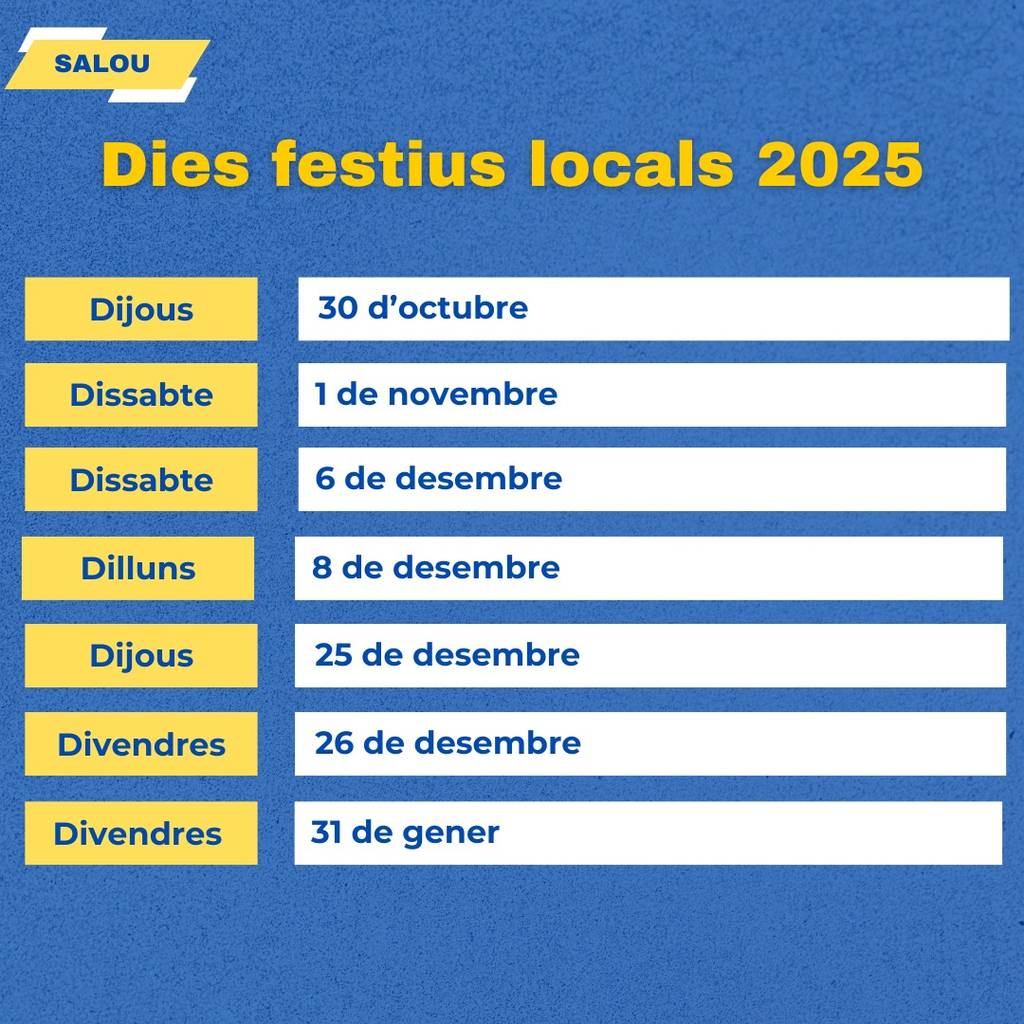 SALOU

Dies festius locals 2025

Dijous
30 d'octubre

Dissabte
1 de novembre

Dissabte
6 de desembre

Dilluns
8 de desembre

Dijous
25 de desembre

Divendres
26 de desembre

Divendres
31 de gener